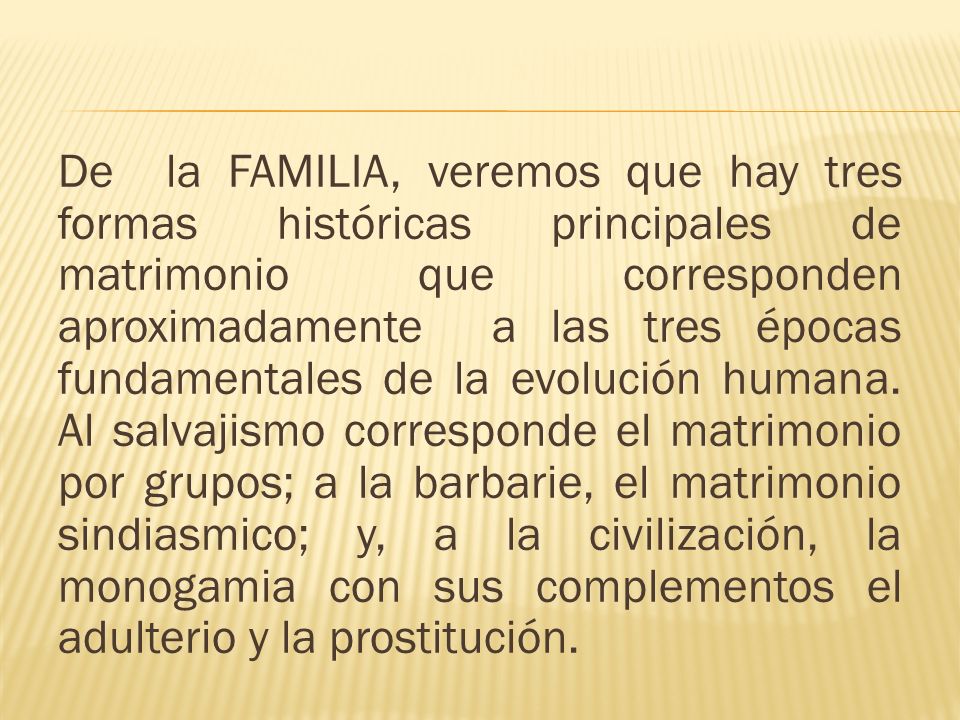 De la FAMILIA, veremos que hay tres formas históricas principales de matrimonio que corresponden aproximadamente a las tres épocas fundamentales de la evolución humana. Al salvajismo corresponde el matrimonio por grupos; a la barbarie, el matrimonio sindiasmico; y, a la civilización, la monogamia con sus complementos el adulterio y la prostitución.